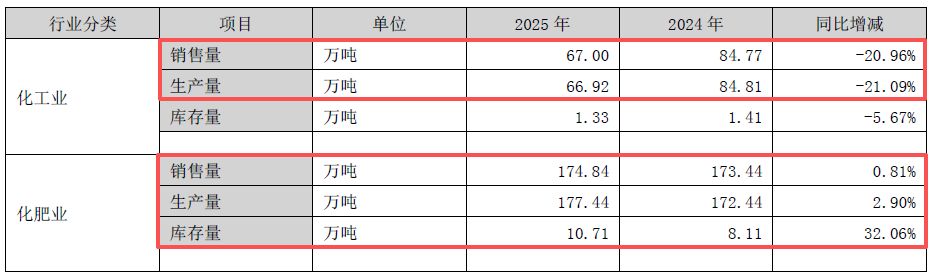 | 行业分类 | 项目 | 单位 | 2025 年 | 2024 年 | 同比增减 |
|---|---|---|---|---|---|
| 化工业 | 销售量 | 万吨 | 67.00 | 84.77 | -20.96% |
| | 生产量 | 万吨 | 66.92 | 84.81 | -21.09% |
| | 库存量 | 万吨 | 1.33 | 1.41 | -5.67% |
| | | | | | |
| 化肥业 | 销售量 | 万吨 | 174.84 | 173.44 | 0.81% |
| | 生产量 | 万吨 | 177.44 | 172.44 | 2.90% |
| | 库存量 | 万吨 | 10.71 | 8.11 | 32.06% |
| | | | | | |